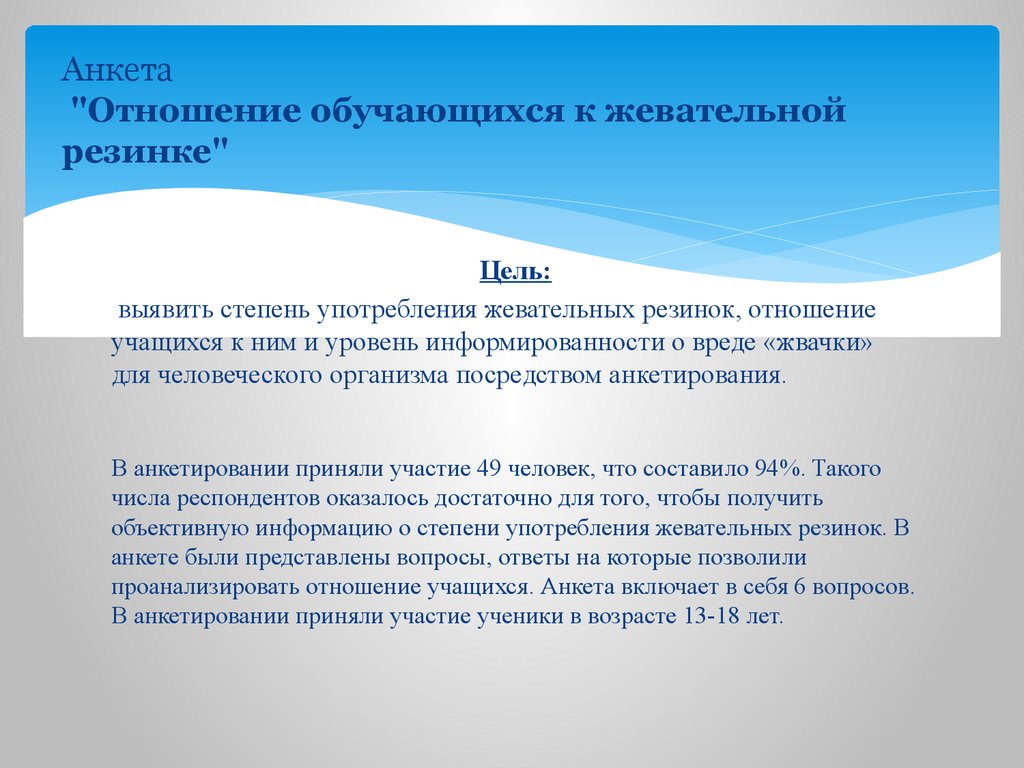 Анкета
"Отношение обучающихся к жевательной резинке"

Цель:

выявить степень употребления жевательных резинок, отношение учащихся к ним и уровень информированности о вреде «жвачки» для человеческого организма посредством анкетирования.

В анкетировании приняли участие 49 человек, что составило 94%. Такого числа респондентов оказалось достаточно для того, чтобы получить объективную информацию о степени употребления жевательных резинок. В анкете были представлены вопросы, ответы на которые позволили проанализировать отношение учащихся. Анкета включает в себя 6 вопросов. В анкетировании приняли участие ученики в возрасте 13-18 лет.